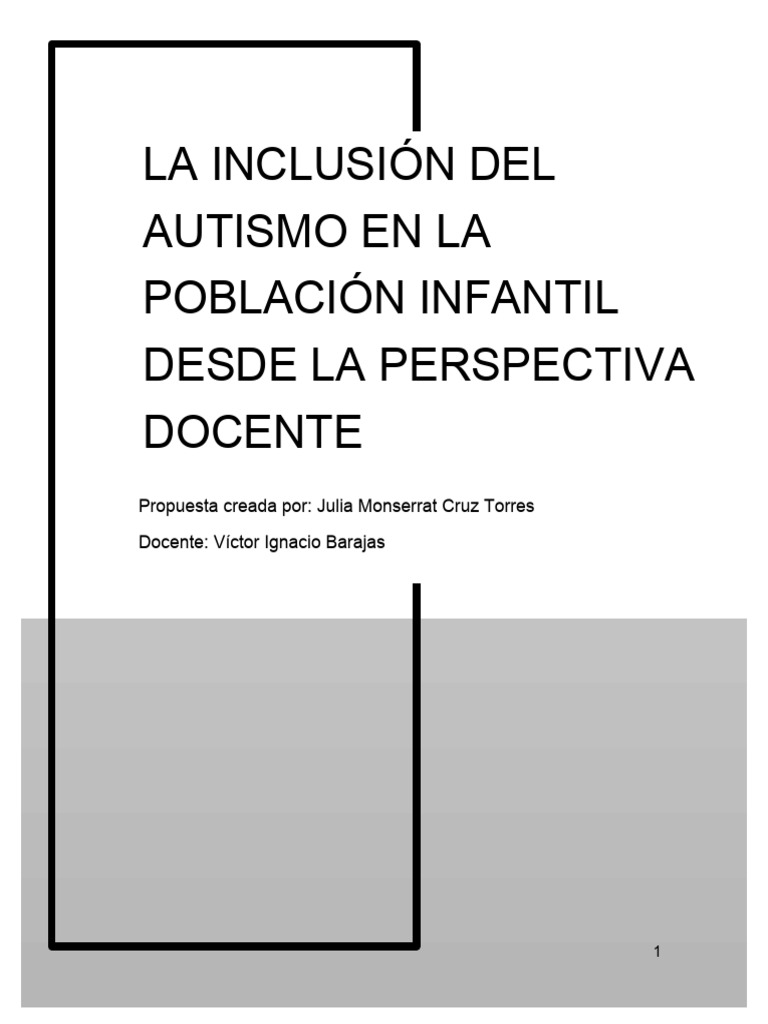 LA INCLUSIÓN DEL AUTISMO EN LA POBLACIÓN INFANTIL DESDE LA PERSPECTIVA DOCENTE

Propuesta creada por: Julia Monserrat Cruz Torres

Docente: Víctor Ignacio Barajas

1